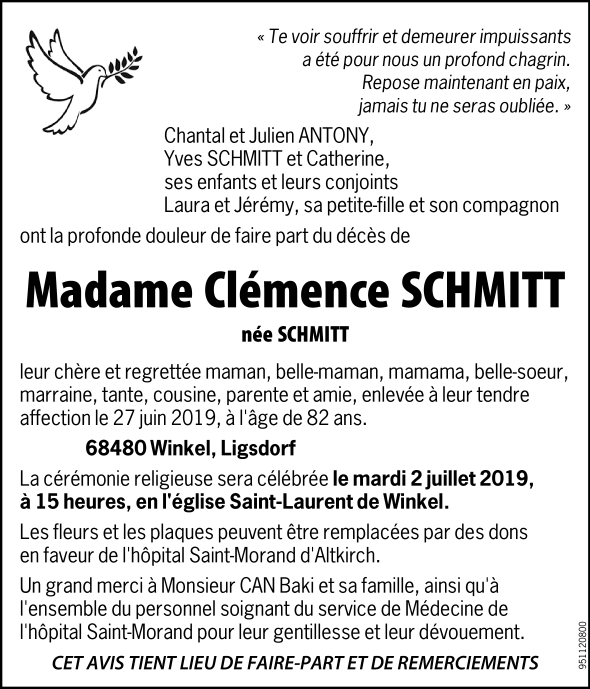 « Te voir souffrir et demeurer impuissants a été pour nous un profond chagrin. Repose maintenant en paix, jamais tu ne seras oubliée. »

Chantal et Julien ANTONY,
Yves SCHMITT et Catherine,
ses enfants et leurs conjoints
Laura et Jérémy, sa petite-fille et son compagnon

ont la profonde douleur de faire part du décès de

Madame Clémence SCHMITT

née SCHMITT

leur chère et regrettée maman, belle-maman, mamama, belle-soeur, marraine, tante, cousine, parente et amie, enlevée à leur tendre affection le 27 juin 2019, à l'âge de 82 ans.

68480 Winkel, Ligsdorf

La cérémonie religieuse sera célébrée le mardi 2 juillet 2019, à 15 heures, en l'église Saint-Laurent de Winkel.

Les fleurs et les plaques peuvent être remplacées par des dons en faveur de l'hôpital Saint-Morand d'Altkirch.

Un grand merci à Monsieur CAN Baki et sa famille, ainsi qu'à l'ensemble du personnel soignant du service de Médecine de l'hôpital Saint-Morand pour leur gentillesse et leur dévouement.

CET AVIS TIENT LIEU DE FAIRE-PART ET DE REMERCIEMENTS

951120800